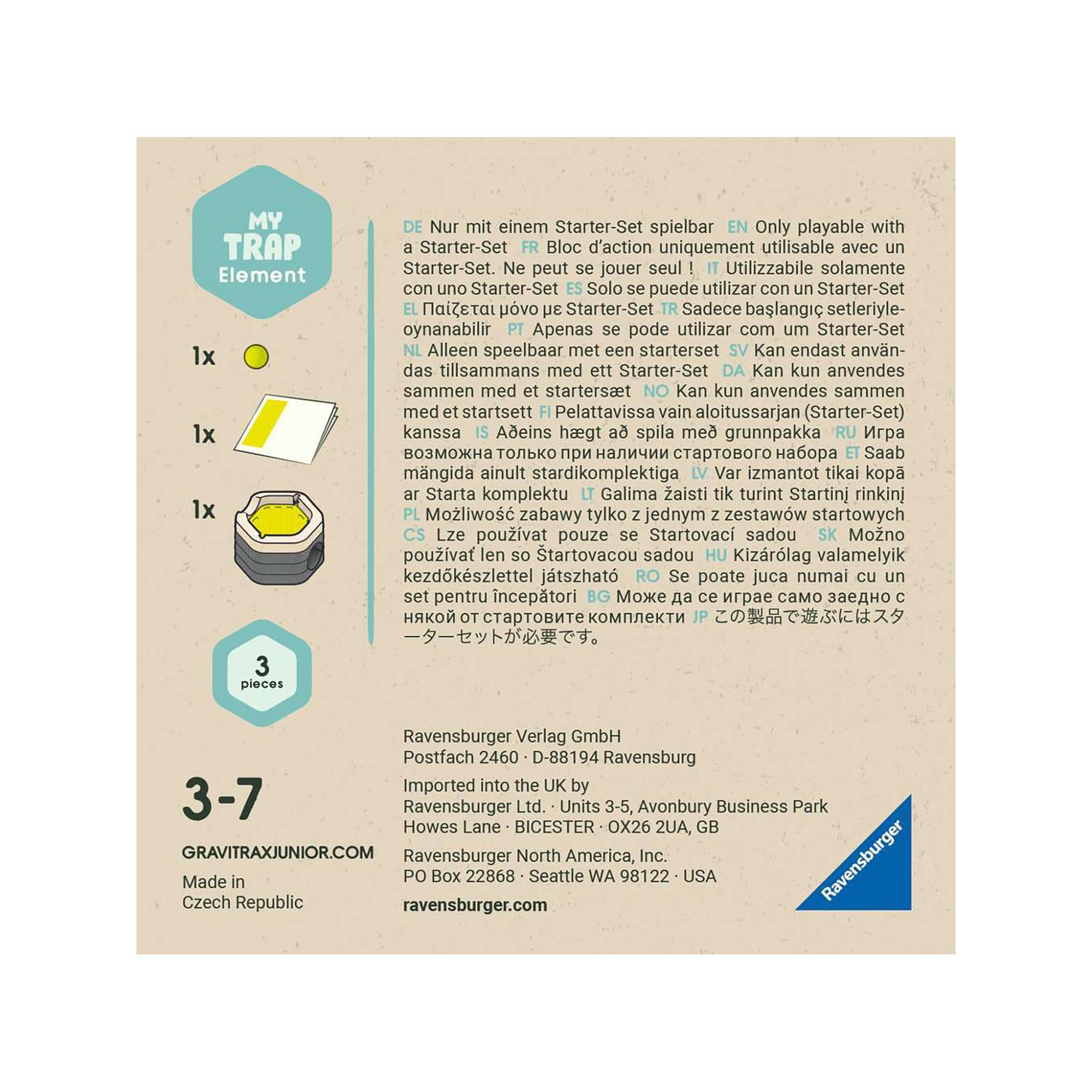 MY
TRAP
Element

1x

1x

1x

3
pieces

3-7

GRAVITRAXJUNIOR.COM

Made in
Czech Republic

DE Nur mit einem Starter-Set spielbar EN Only playable with a Starter-Set FR Bloc d'action uniquement utilisable avec un Starter-Set. Ne peut se jouer seul ! IT Utilizzabile solamente con uno Starter-Set ES Solo se puede utilizar con un Starter-Set EL Παίζεται μόνο με Starter-Set TR Sadece başlangıç setleriyle-oynanabilir PT Apenas se pode utilizar com um Starter-Set NL Alleen speelbaar met een starterset SV Kan endast användas tillsammans med ett Starter-Set DA Kan kun anvendes sammen med et startersæt NO Kan kun anvendes sammen med et startsett FI Pelattavissa vain aloitussarjan (Starter-Set) kanssa IS Aðeins hægt að spila með grunnpakka RU Игра возможна только при наличии стартового набора ET Saab mängida ainult stardikomplektiga LV Var izmantot tikai kopā ar Starta komplektu LT Galima žaisti tik turint Startinį rinkinį PL Możliwość zabawy tylko z jednym z zestawów startowych CS Lze používat pouze se Startovací sadou SK Možno používať len so Štartovacou sadou HU Kizárólag valamelyik kezdőkészlettel játszható RO Se poate juca numai cu un set pentru începători BG Може да се играе само заедно с някой от стартовите комплекти JP この製品で遊ぶにはスターターセットが必要です。

Ravensburger Verlag GmbH
Postfach 2460 · D-88194 Ravensburg

Imported into the UK by
Ravensburger Ltd. · Units 3-5, Avonbury Business Park
Howes Lane · BICESTER · OX26 2UA, GB

Ravensburger North America, Inc.
PO Box 22868 · Seattle WA 98122 · USA

ravensburger.com

Ravensburger